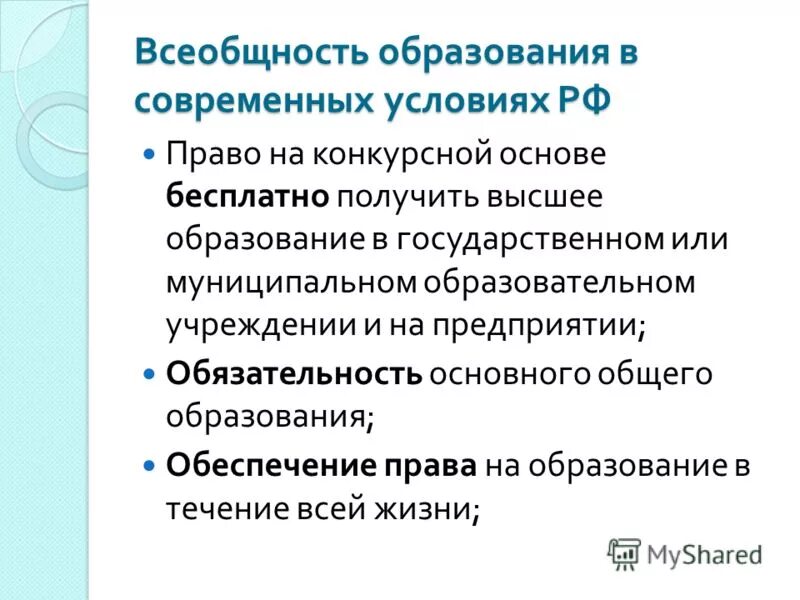 Всеобщность образования в современных условиях РФ

• Право на конкурсной основе бесплатно получить высшее образование в государственном или муниципальном образовательном учреждении и на предприятии;
• Обязательность основного общего образования;
• Обеспечение права на образование в течение всей жизни;

MyShared